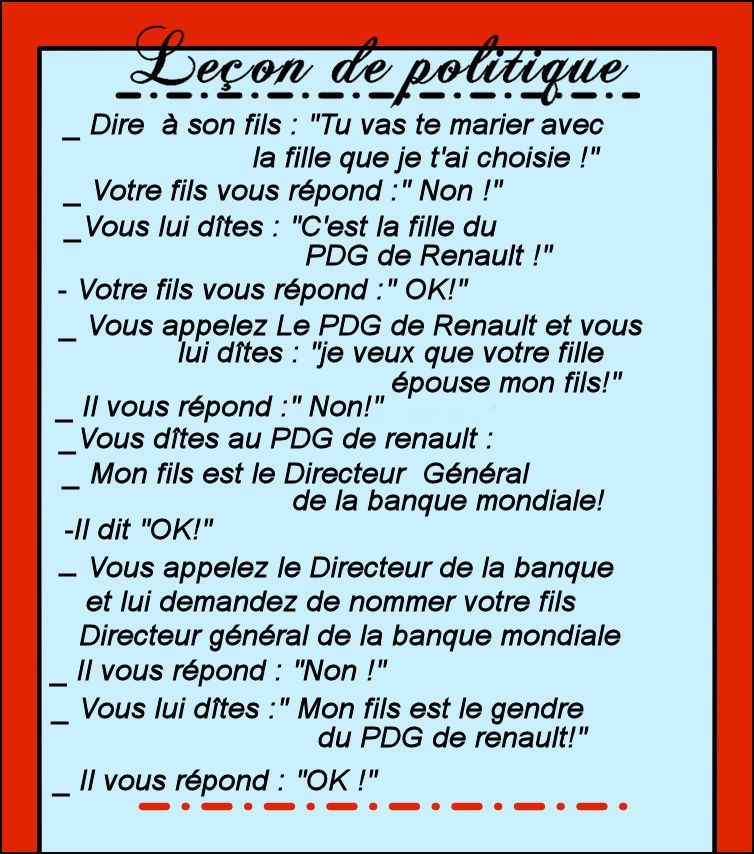 Leçon de politique

_ Dire à son fils : "Tu vas te marier avec la fille que je t'ai choisie !"

_ Votre fils vous répond :" Non !"

_Vous lui dîtes : "C'est la fille du PDG de Renault !"

- Votre fils vous répond :" OK!"

_ Vous appelez Le PDG de Renault et vous lui dîtes : "je veux que votre fille épouse mon fils!"

_ Il vous répond :" Non!"

_Vous dîtes au PDG de renault :

_ Mon fils est le Directeur Général de la banque mondiale!

-Il dit "OK!"

_ Vous appelez le Directeur de la banque et lui demandez de nommer votre fils Directeur général de la banque mondiale

_ Il vous répond : "Non !"

_ Vous lui dîtes :" Mon fils est le gendre du PDG de renault!"

_ Il vous répond : "OK !"